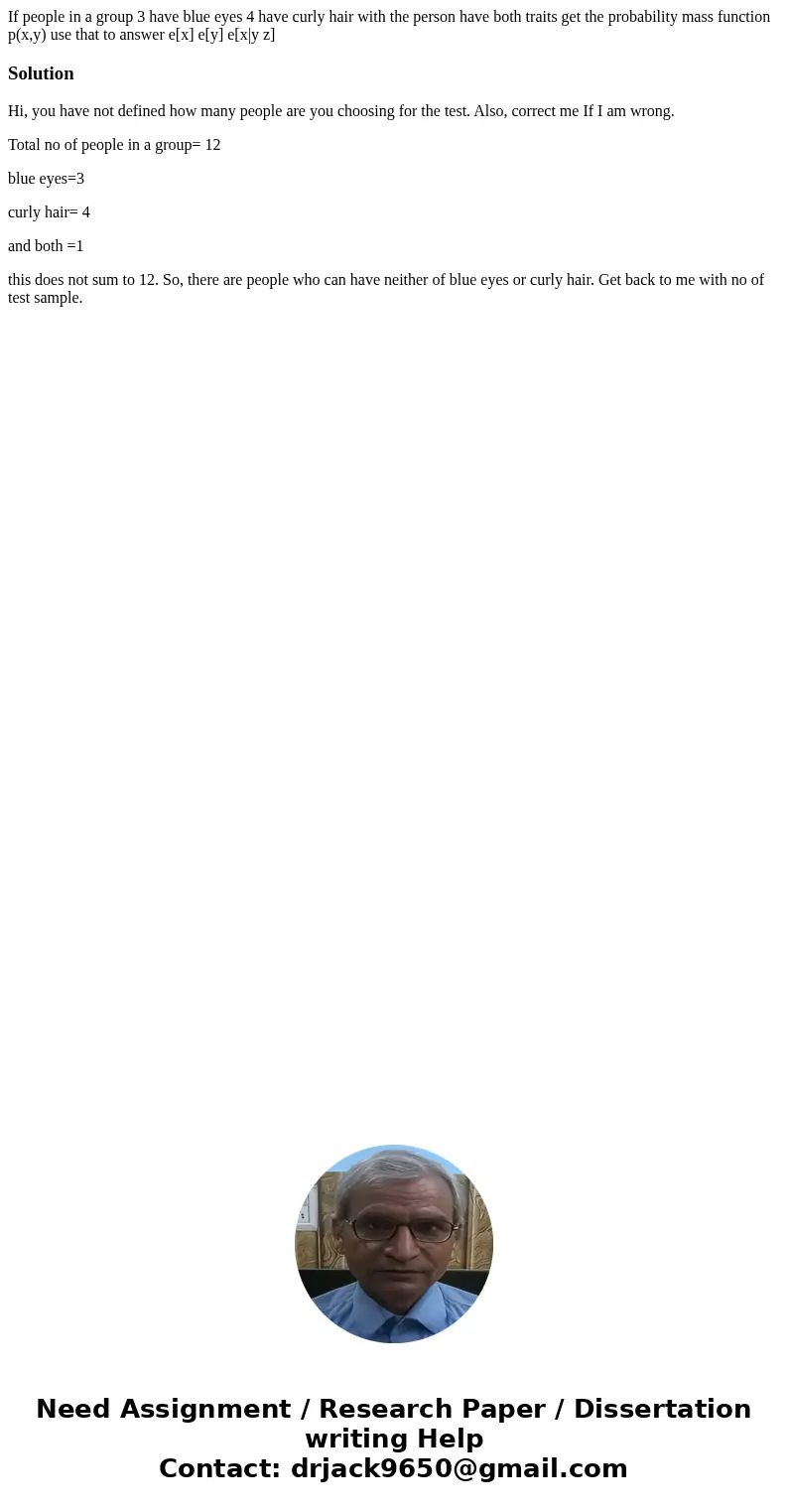 If people in a group 3 have blue eyes 4 have curly hair with the person have both traits get the probability mass function p(x,y) use that to answer e[x] e[y] e[x|y z]

Solution

Hi, you have not defined how many people are you choosing for the test. Also, correct me If I am wrong.

Total no of people in a group= 12

blue eyes=3

curly hair= 4

and both =1

this does not sum to 12. So, there are people who can have neither of blue eyes or curly hair. Get back to me with no of test sample.

Need Assignment / Research Paper / Dissertation writing Help
Contact: drjack9650@gmail.com